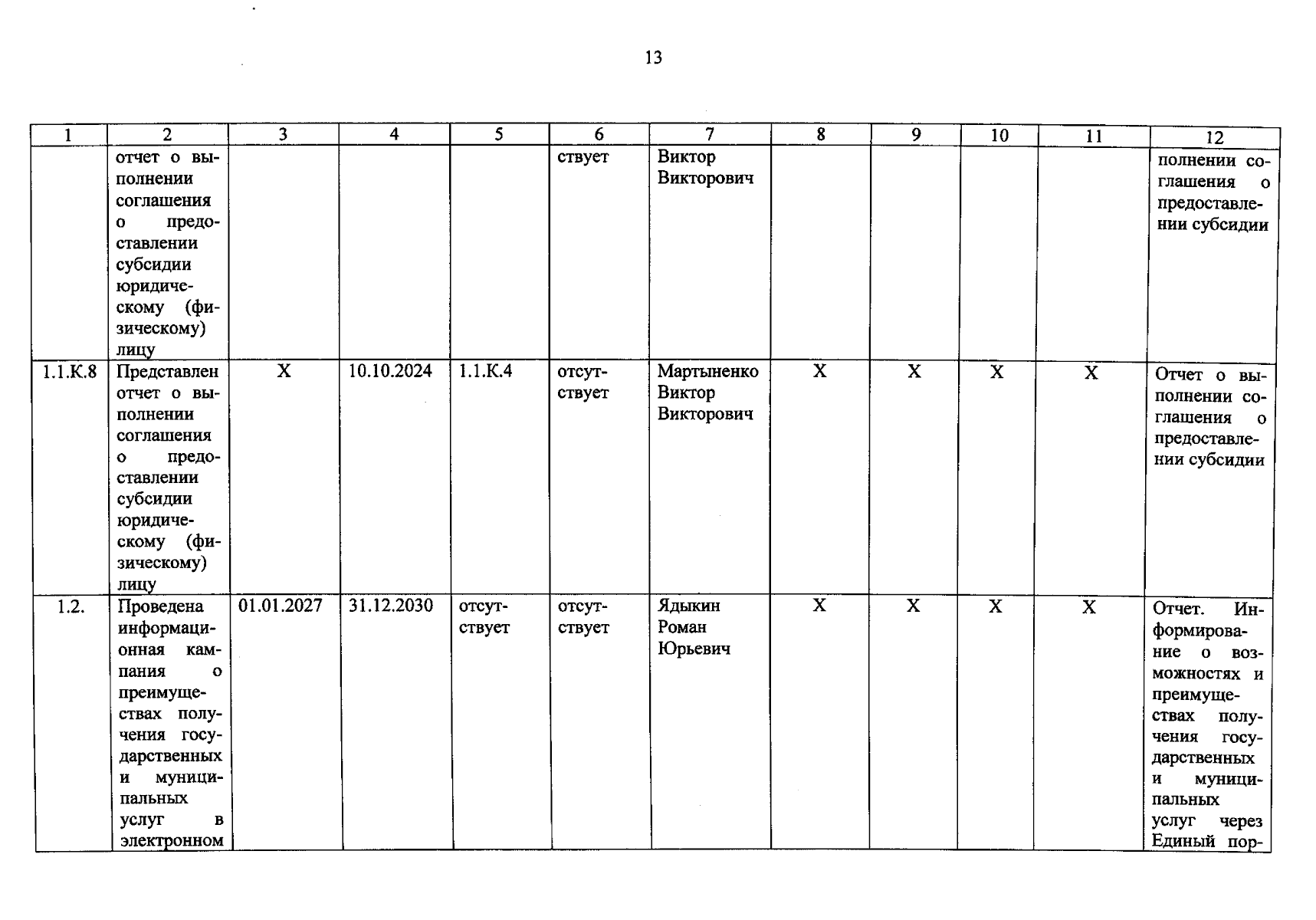 13

| 1 | 2 | 3 | 4 | 5 | 6 | 7 | 8 | 9 | 10 | 11 | 12 |
|---|---|---|---|---|---|---|---|---|---|---|---|
| | отчет о выполнении соглашения о предоставлении субсидии юридическому (физическому) лицу | | | | ствует | Виктор Викторович | | | | | полнении соглашения о предоставлении субсидии |
| 1.1.К.8 | Представлен отчет о выполнении соглашения о предоставлении субсидии юридическому (физическому) лицу | X | 10.10.2024 | 1.1.К.4 | отсутствует | Мартыненко Виктор Викторович | X | X | X | X | Отчет о выполнении соглашения о предоставлении субсидии |
| 1.2. | Проведена информационная кампания о преимуществах получения государственных и муниципальных услуг в электронном | 01.01.2027 | 31.12.2030 | отсутствует | отсутствует | Ядыкин Роман Юрьевич | X | X | X | X | Отчет. Информирование о возможностях и преимуществах получения государственных и муниципальных услуг через Единый пор- |